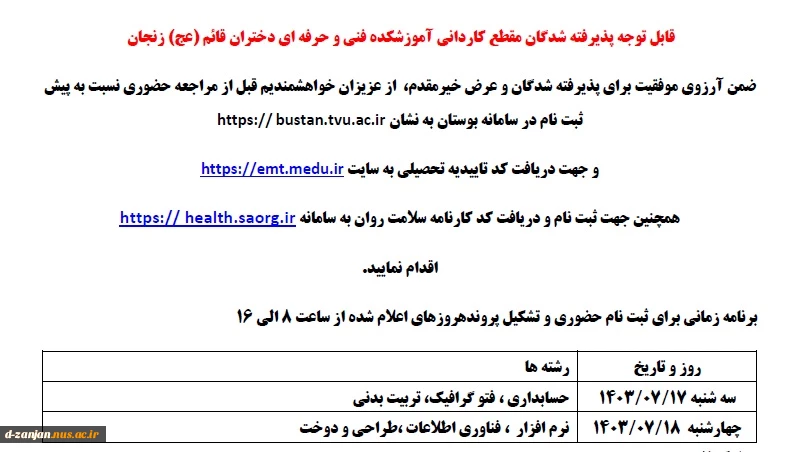 قابل توجه پذیرفته شدگان مقطع کاردانی آموزشکده فنی و حرفه ای دختران قائم (عج) زنجان

ضمن آرزوی موفقیت برای پذیرفته شدگان و عرض خیرمقدم، از عزیزان خواهشمندیم قبل از مراجعه حضوری نسبت به پیش ثبت نام در سامانه بوستان به نشان https:// bustan.tvu.ac.ir

و جهت دریافت کد تاییدیه تحصیلی به سایت https://emt.medu.ir

همچنین جهت ثبت نام و دریافت کد کارنامه سلامت روان به سامانه https:// health.saorg.ir

اقدام نمایید.

برنامه زمانی برای ثبت نام حضوری و تشکیل پروندهروزهای اعلام شده از ساعت ۸ الی ۱۶

| روز و تاریخ | رشته ها |
|---|---|
| سه شنبه ۱۴۰۳/۰۷/۱۷ | حسابداری ، فتو گرافیک، تربیت بدنی |
| چهارشنبه ۱۴۰۳/۰۷/۱۸ | نرم افزار ، فناوری اطلاعات ،طراحی و دوخت |

d-zanjan.nus.ac.ir